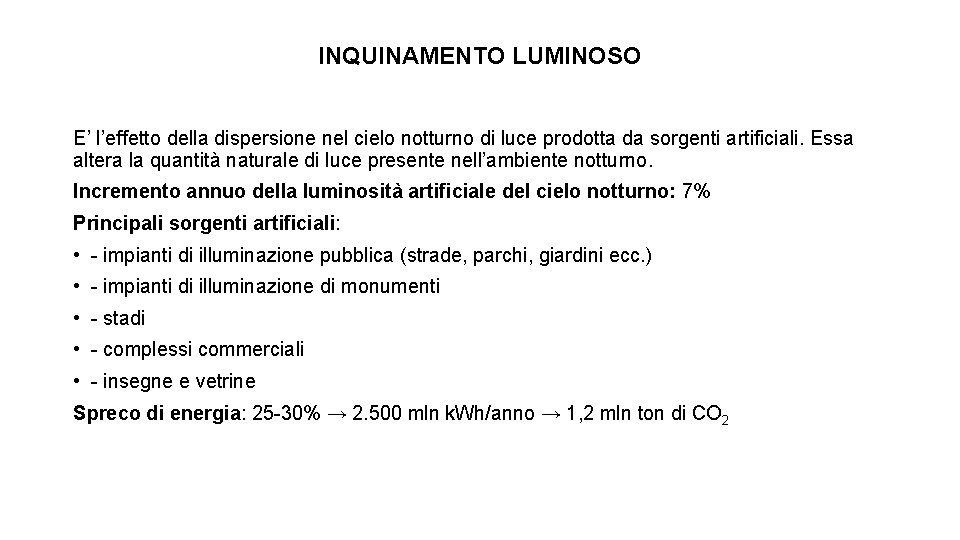 INQUINAMENTO LUMINOSO

E’ l’effetto della dispersione nel cielo notturno di luce prodotta da sorgenti artificiali. Essa altera la quantità naturale di luce presente nell’ambiente notturno.

Incremento annuo della luminosità artificiale del cielo notturno: 7%

Principali sorgenti artificiali:

• - impianti di illuminazione pubblica (strade, parchi, giardini ecc.)

• - impianti di illuminazione di monumenti

• - stadi

• - complessi commerciali

• - insegne e vetrine

Spreco di energia: 25-30% → 2.500 mln kWh/anno → 1,2 mln ton di $CO_2$